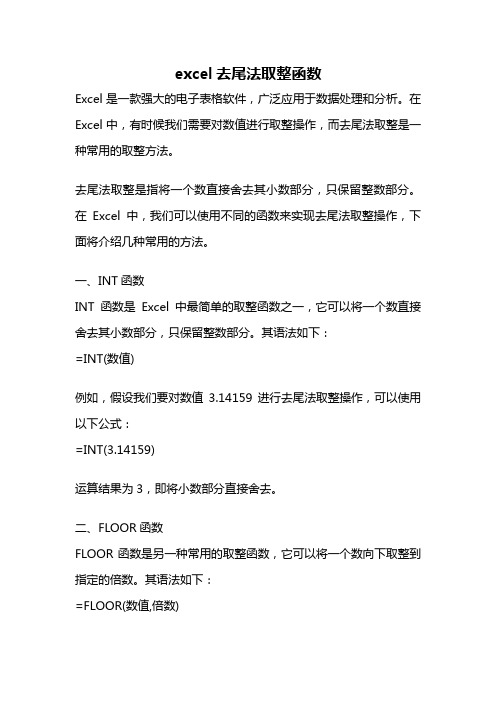 excel 去尾法取整函数

Excel 是一款强大的电子表格软件，广泛应用于数据处理和分析。在 Excel 中，有时候我们需要对数值进行取整操作，而去尾法取整是一种常用的取整方法。

去尾法取整是指将一个数直接舍去其小数部分，只保留整数部分。在 Excel 中，我们可以使用不同的函数来实现去尾法取整操作，下面将介绍几种常用的方法。

一、INT 函数
INT 函数是 Excel 中最简单的取整函数之一，它可以将一个数直接舍去其小数部分，只保留整数部分。其语法如下：
=INT(数值)

例如，假设我们要对数值 3.14159 进行去尾法取整操作，可以使用以下公式：
=INT(3.14159)

运算结果为 3，即将小数部分直接舍去。

二、FLOOR 函数
FLOOR 函数是另一种常用的取整函数，它可以将一个数向下取整到指定的倍数。其语法如下：
=FLOOR(数值,倍数)